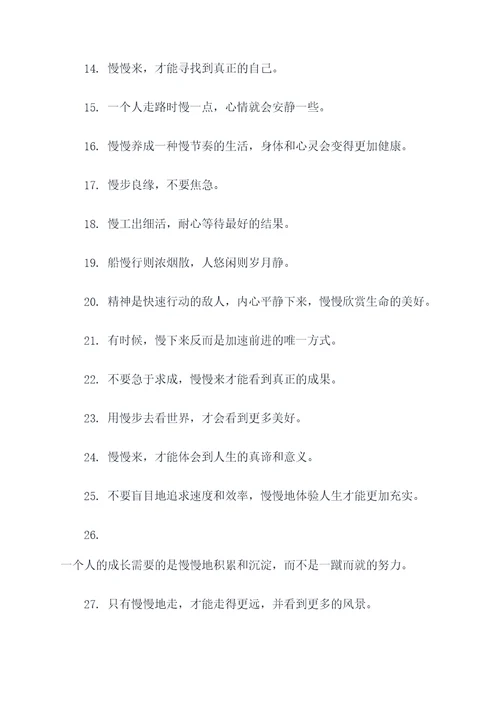 14. 慢慢来，才能寻找到真正的自己。

15. 一个人走路时慢一点，心情就会安静一些。

16. 慢慢养成一种慢节奏的生活，身体和心灵会变得更加健康。

17. 慢步良缘，不要焦急。

18. 慢工出细活，耐心等待最好的结果。

19. 船慢行则浓烟散，人悠闲则岁月静。

20. 精神是快速行动的敌人，内心平静下来，慢慢欣赏生命的美好。

21. 有时候，慢下来反而是加速前进的唯一方式。

22. 不要急于求成，慢慢来才能看到真正的成果。

23. 用慢步去看世界，才会看到更多美好。

24. 慢慢来，才能体会到人生的真谛和意义。

25. 不要盲目地追求速度和效率，慢慢地体验人生才能更加充实。

26.

一个人的成长需要的是慢慢地积累和沉淀，而不是一蹴而就的努力。

27. 只有慢慢地走，才能走得更远，并看到更多的风景。